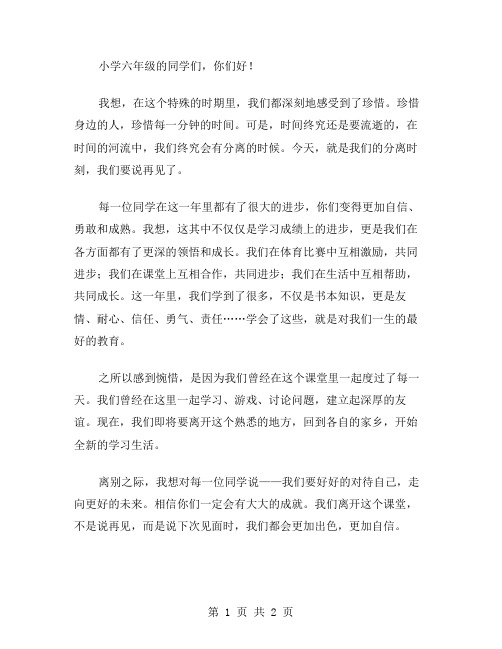 小学六年级的同学们，你们好！

我想，在这个特殊的时期里，我们都深刻地感受到了珍惜。珍惜身边的人，珍惜每一分钟的时间。可是，时间终究还是要流逝的，在时间的河流中，我们终究会有分离的时候。今天，就是我们的分离时刻，我们要说再见了。

每一位同学在这一年里都有了很大的进步，你们变得更加自信、勇敢和成熟。我想，这其中不仅仅是学习成绩上的进步，更是我们在各方面都有了更深的领悟和成长。我们在体育比赛中互相激励，共同进步；我们在课堂上互相合作，共同进步；我们在生活中互相帮助，共同成长。这一年里，我们学到了很多，不仅是书本知识，更是友情、耐心、信任、勇气、责任……学会了这些，就是对我们一生的最好的教育。

之所以感到惋惜，是因为我们曾经在这个课堂里一起度过了每一天。我们曾经在这里一起学习、游戏、讨论问题，建立起深厚的友谊。现在，我们即将要离开这个熟悉的地方，回到各自的家乡，开始全新的学习生活。

离别之际，我想对每一位同学说——我们要好好的对待自己，走向更好的未来。相信你们一定会有大大的成就。我们离开这个课堂，不是说再见，而是说下次见面时，我们都会更加出色，更加自信。

第 1 页 共 2 页